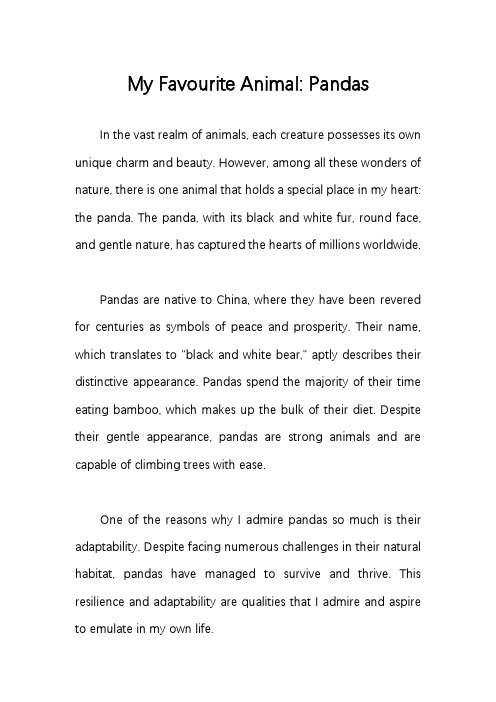 My Favourite Animal: Pandas

In the vast realm of animals, each creature possesses its own unique charm and beauty. However, among all these wonders of nature, there is one animal that holds a special place in my heart: the panda. The panda, with its black and white fur, round face, and gentle nature, has captured the hearts of millions worldwide.

Pandas are native to China, where they have been revered for centuries as symbols of peace and prosperity. Their name, which translates to "black and white bear," aptly describes their distinctive appearance. Pandas spend the majority of their time eating bamboo, which makes up the bulk of their diet. Despite their gentle appearance, pandas are strong animals and are capable of climbing trees with ease.

One of the reasons why I admire pandas so much is their adaptability. Despite facing numerous challenges in their natural habitat, pandas have managed to survive and thrive. This resilience and adaptability are qualities that I admire and aspire to emulate in my own life.